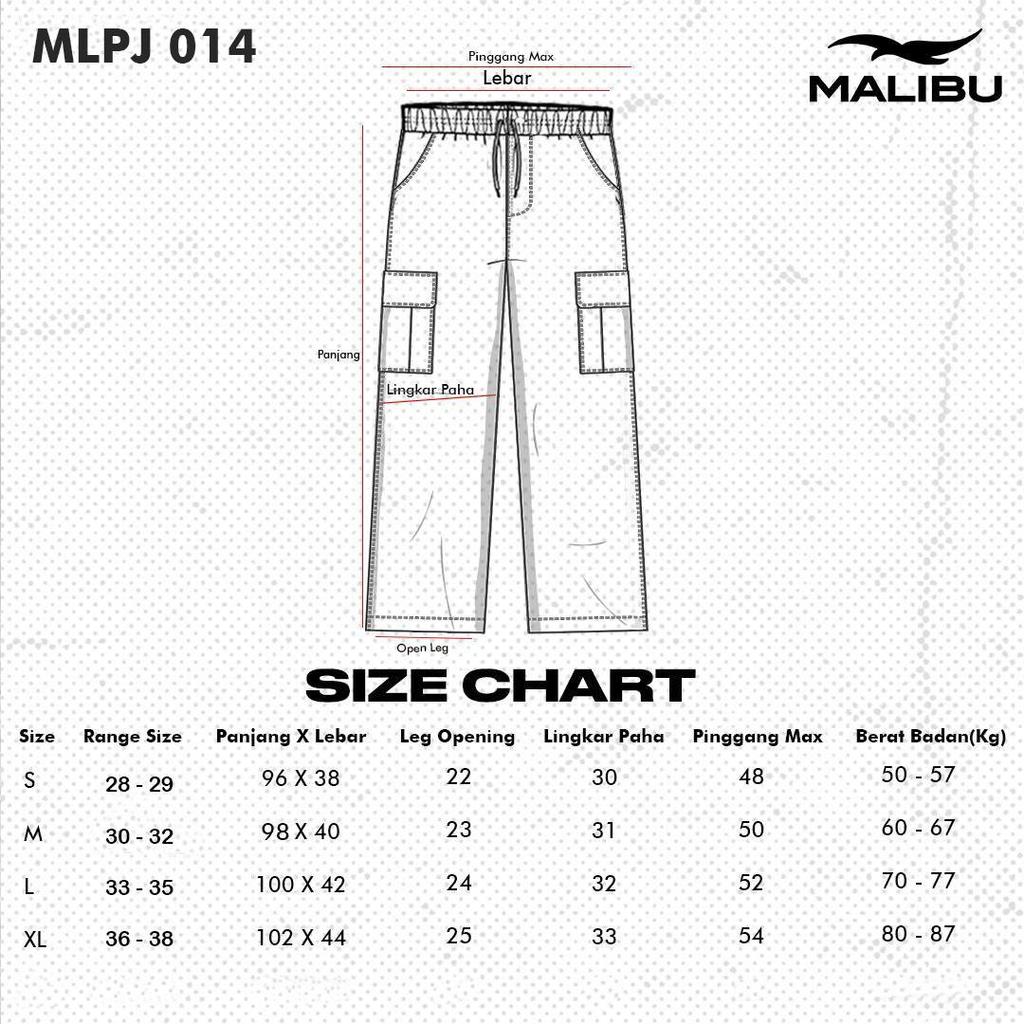 MLPJ 014

MALIBU

Pinggang Max
Lebar
Panjang
Lingkar Paha
Open Leg

SIZE CHART

| Size | Range Size | Panjang X Lebar | Leg Opening | Lingkar Paha | Pinggang Max | Berat Badan(Kg) |
|---|---|---|---|---|---|---|
| S | 28 - 29 | 96 X 38 | 22 | 30 | 48 | 50 - 57 |
| M | 30 - 32 | 98 X 40 | 23 | 31 | 50 | 60 - 67 |
| L | 33 - 35 | 100 X 42 | 24 | 32 | 52 | 70 - 77 |
| XL | 36 - 38 | 102 X 44 | 25 | 33 | 54 | 80 - 87 |